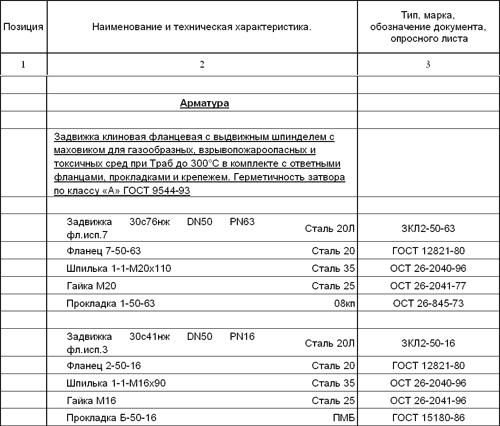 | Позиция | Наименование и техническая характеристика. | Тип, марка, обозначение документа, опросного листа |
|---|---|---|
| 1 | 2 | 3 |
| | | |
| | Арматура | |
| | | |
| | Задвижка клиновая фланцевая с выдвижным шпинделем с маховиком для газообразных, взрывопожароопасных и токсичных сред при Траб до 300°С в комплекте с ответными фланцами, прокладками и крепежем. Герметичность затвора по классу «А» ГОСТ 9544-93 | |
| | | |
| | Задвижка 30с76нж DN50 PN63 фл.исп.7 Сталь 20Л | ЗКЛ2-50-63 |
| | Фланец 7-50-63 Сталь 20 | ГОСТ 12821-80 |
| | Шпилька 1-1-М20х110 Сталь 35 | ОСТ 26-2040-96 |
| | Гайка М20 Сталь 25 | ОСТ 26-2041-77 |
| | Прокладка 1-50-63 08кп | ОСТ 26-845-73 |
| | | |
| | Задвижка 30с41нж DN50 PN16 фл.исп.3 Сталь 20Л | ЗКЛ2-50-16 |
| | Фланец 2-50-16 Сталь 20 | ГОСТ 12821-80 |
| | Шпилька 1-1-М16х90 Сталь 35 | ОСТ 26-2040-96 |
| | Гайка М16 Сталь 25 | ОСТ 26-2041-96 |
| | Прокладка Б-50-16 ПМБ | ГОСТ 15180-86 |